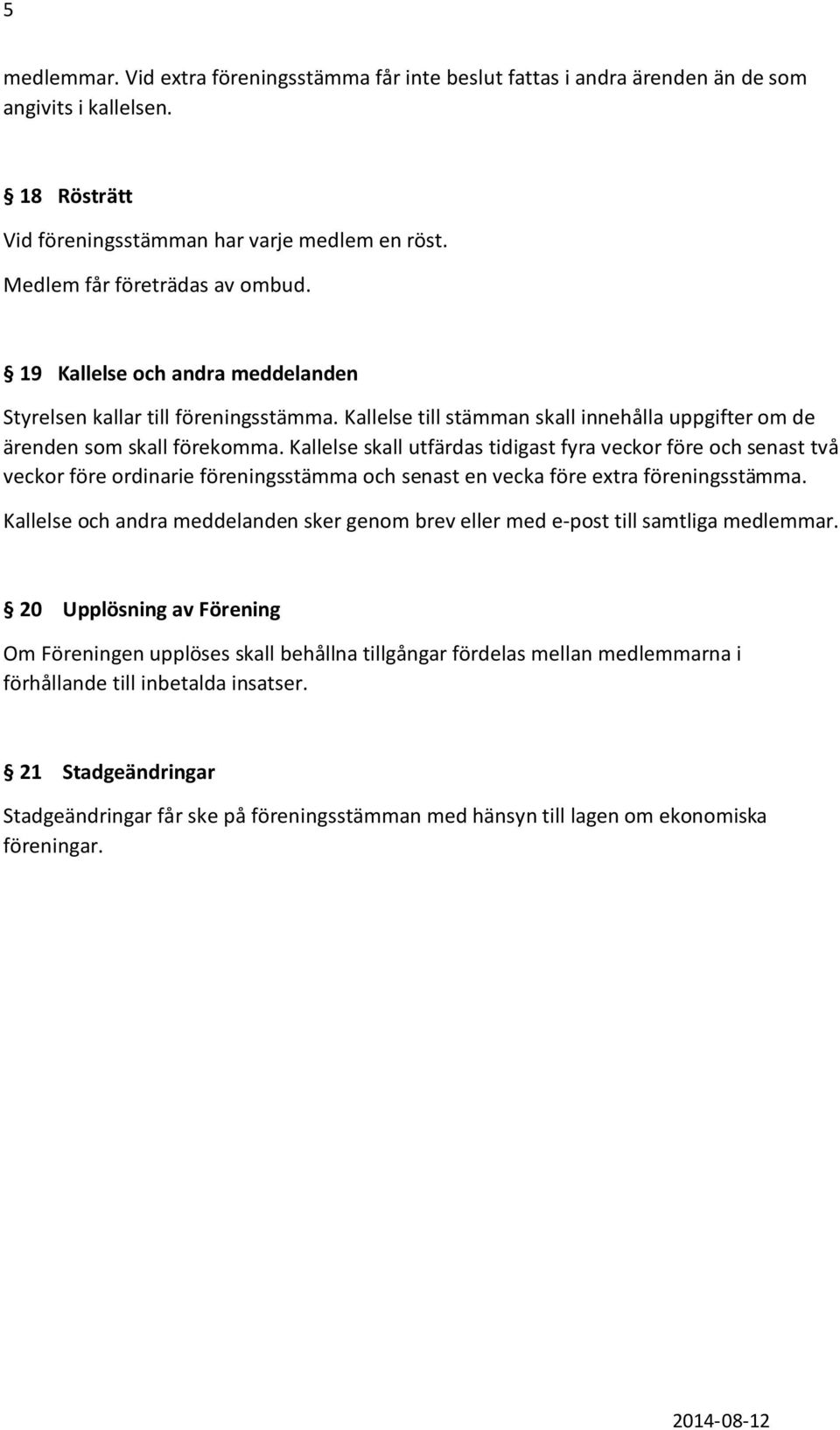 5

medlemmar. Vid extra föreningsstämma får inte beslut fattas i andra ärenden än de som angivits i kallelsen.

§ 18 Rösträtt

Vid föreningsstämman har varje medlem en röst.

Medlem får företrädas av ombud.

§ 19 Kallelse och andra meddelanden

Styrelsen kallar till föreningsstämma. Kallelse till stämman skall innehålla uppgifter om de ärenden som skall förekomma. Kallelse skall utfärdas tidigast fyra veckor före och senast två veckor före ordinarie föreningsstämma och senast en vecka före extra föreningsstämma.

Kallelse och andra meddelanden sker genom brev eller med e-post till samtliga medlemmar.

§ 20 Upplösning av Förening

Om Föreningen upplöses skall behållna tillgångar fördelas mellan medlemmarna i förhållande till inbetalda insatser.

§ 21 Stadgeändringar

Stadgeändringar får ske på föreningsstämman med hänsyn till lagen om ekonomiska föreningar.

2014-08-12